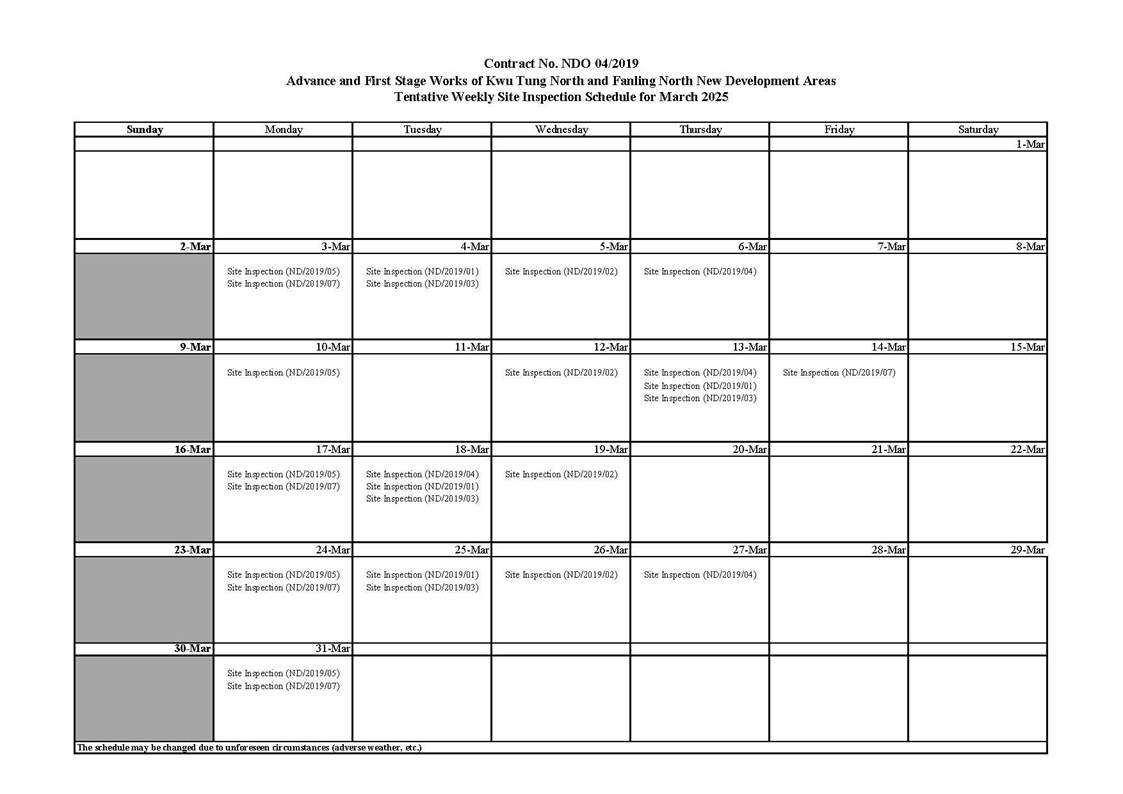 Contract No. NDO 04/2019
Advance and First Stage Works of Kwu Tung North and Fanling North New Development Areas
Tentative Weekly Site Inspection Schedule for March 2025

| Sunday | Monday | Tuesday | Wednesday | Thursday | Friday | Saturday |
|---|---|---|---|---|---|---|
| | | | | | | 1-Mar |
| | | | | | | |
| 2-Mar | 3-Mar | 4-Mar | 5-Mar | 6-Mar | 7-Mar | 8-Mar |
| | Site Inspection (ND/2019/05) Site Inspection (ND/2019/07) | Site Inspection (ND/2019/01) Site Inspection (ND/2019/03) | Site Inspection (ND/2019/02) | Site Inspection (ND/2019/04) | | |
| 9-Mar | 10-Mar | 11-Mar | 12-Mar | 13-Mar | 14-Mar | 15-Mar |
| | Site Inspection (ND/2019/05) | | Site Inspection (ND/2019/02) | Site Inspection (ND/2019/04) Site Inspection (ND/2019/01) Site Inspection (ND/2019/03) | Site Inspection (ND/2019/07) | |
| 16-Mar | 17-Mar | 18-Mar | 19-Mar | 20-Mar | 21-Mar | 22-Mar |
| | Site Inspection (ND/2019/05) Site Inspection (ND/2019/07) | Site Inspection (ND/2019/04) Site Inspection (ND/2019/01) Site Inspection (ND/2019/03) | Site Inspection (ND/2019/02) | | | |
| 23-Mar | 24-Mar | 25-Mar | 26-Mar | 27-Mar | 28-Mar | 29-Mar |
| | Site Inspection (ND/2019/05) Site Inspection (ND/2019/07) | Site Inspection (ND/2019/01) Site Inspection (ND/2019/03) | Site Inspection (ND/2019/02) | Site Inspection (ND/2019/04) | | |
| 30-Mar | 31-Mar | | | | | |
| | Site Inspection (ND/2019/05) Site Inspection (ND/2019/07) | | | | | |

The schedule may be changed due to unforeseen circumstances (adverse weather, etc.)